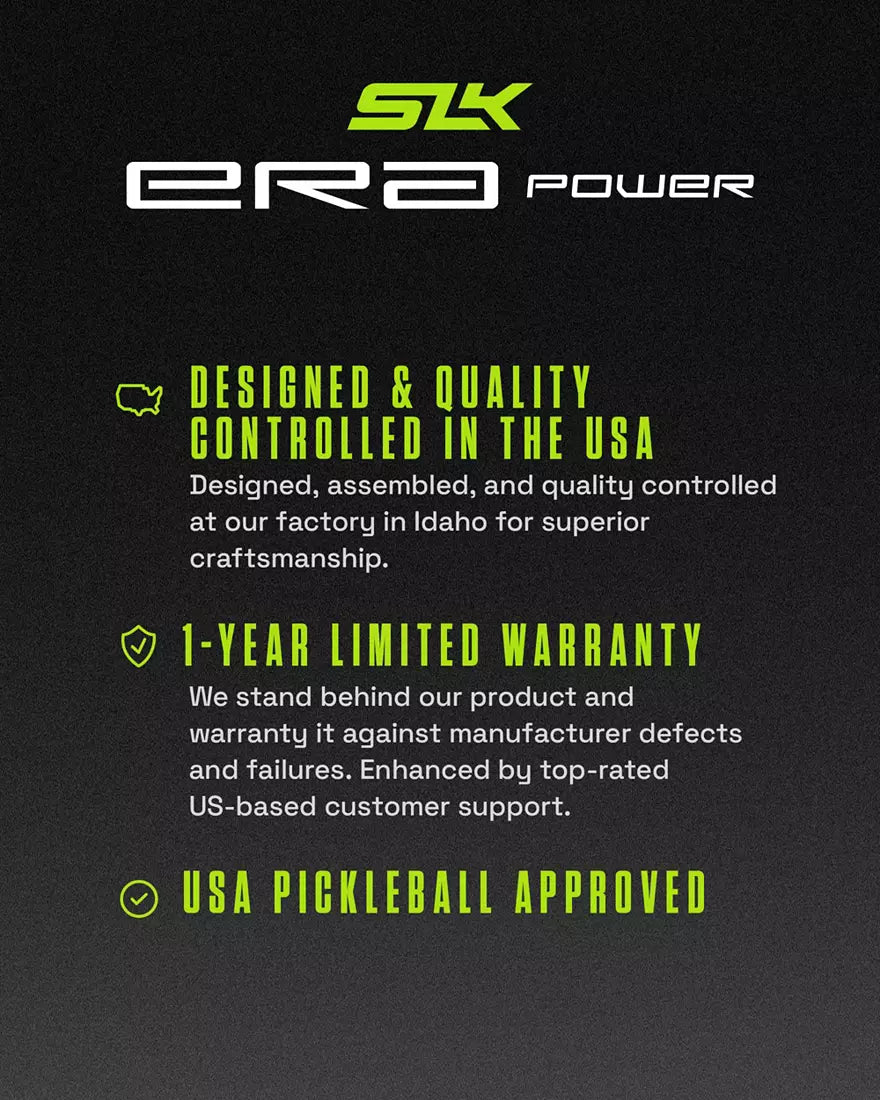 SLK

ERA POWER

DESIGNED & QUALITY CONTROLLED IN THE USA

Designed, assembled, and quality controlled at our factory in Idaho for superior craftsmanship.

1-YEAR LIMITED WARRANTY

We stand behind our product and warranty it against manufacturer defects and failures. Enhanced by top-rated US-based customer support.

USA PICKLEBALL APPROVED